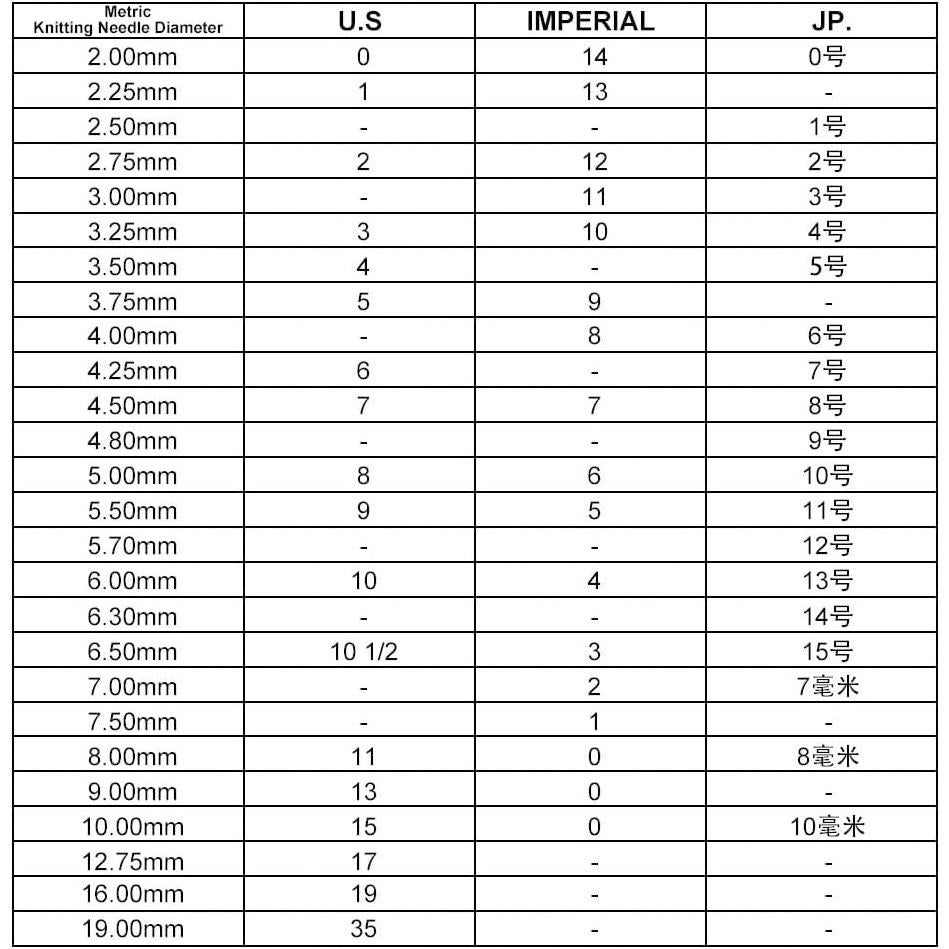 | Metric Knitting Needle Diameter | U.S | IMPERIAL | JP. |
|---|---|---|---|
| 2.00mm | 0 | 14 | 0号 |
| 2.25mm | 1 | 13 | - |
| 2.50mm | - | - | 1号 |
| 2.75mm | 2 | 12 | 2号 |
| 3.00mm | - | 11 | 3号 |
| 3.25mm | 3 | 10 | 4号 |
| 3.50mm | 4 | - | 5号 |
| 3.75mm | 5 | 9 | - |
| 4.00mm | - | 8 | 6号 |
| 4.25mm | 6 | - | 7号 |
| 4.50mm | 7 | 7 | 8号 |
| 4.80mm | - | - | 9号 |
| 5.00mm | 8 | 6 | 10号 |
| 5.50mm | 9 | 5 | 11号 |
| 5.70mm | - | - | 12号 |
| 6.00mm | 10 | 4 | 13号 |
| 6.30mm | - | - | 14号 |
| 6.50mm | 10 1/2 | 3 | 15号 |
| 7.00mm | - | 2 | 7毫米 |
| 7.50mm | - | 1 | - |
| 8.00mm | 11 | 0 | 8毫米 |
| 9.00mm | 13 | 0 | - |
| 10.00mm | 15 | 0 | 10毫米 |
| 12.75mm | 17 | - | - |
| 16.00mm | 19 | - | - |
| 19.00mm | 35 | - | - |